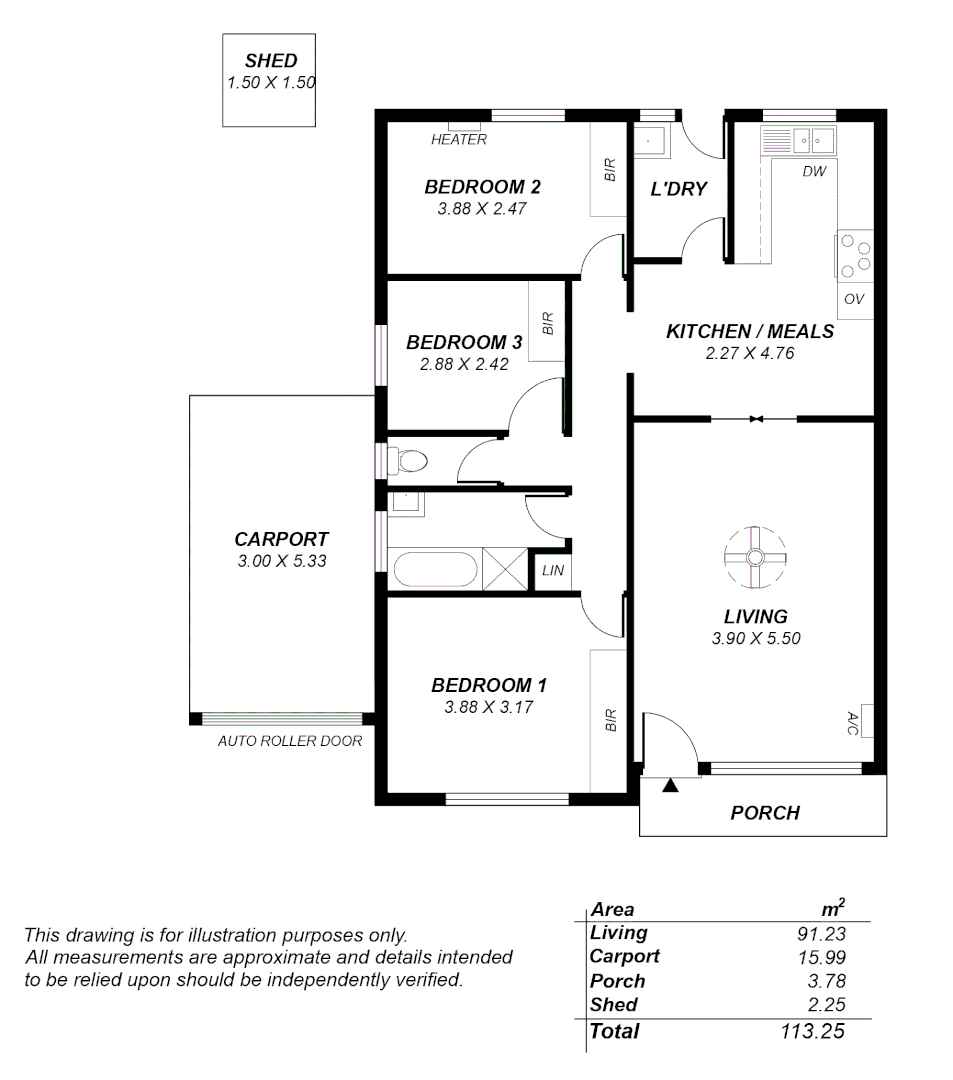 SHED
1.50 X 1.50

HEATER

BEDROOM 2
3.88 X 2.47

BIR

L'DRY

DW

OV

BEDROOM 3
2.88 X 2.42

BIR

KITCHEN / MEALS
2.27 X 4.76

CARPORT
3.00 X 5.33

LIN

LIVING
3.90 X 5.50

BEDROOM 1
3.88 X 3.17

BIR

A/C

AUTO ROLLER DOOR

PORCH

This drawing is for illustration purposes only.
All measurements are approximate and details intended to be relied upon should be independently verified.

| Area | $m^2$ |
|---|---|
| Living | 91.23 |
| Carport | 15.99 |
| Porch | 3.78 |
| Shed | 2.25 |
| Total | 113.25 |